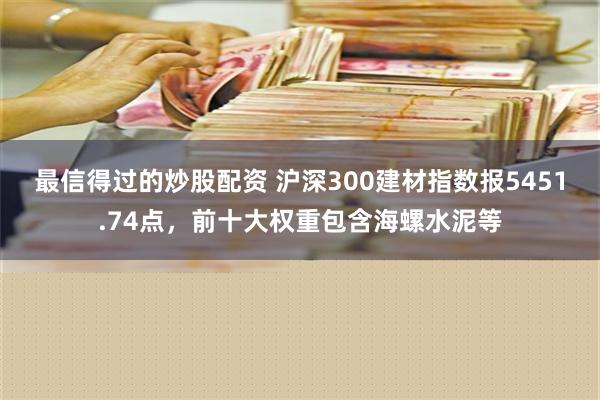 最信得过的炒股配资 沪深300建材指数报5451.74点，前十大权重包含海螺水泥等